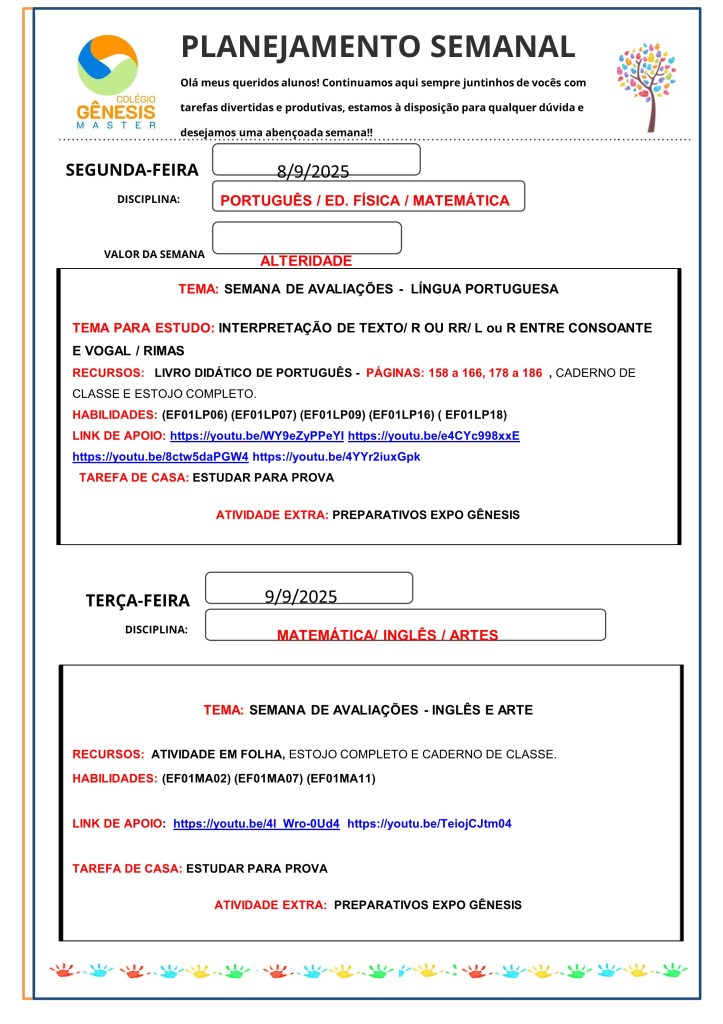 COLÉGIO
GÊNESIS
MASTER

PLANEJAMENTO SEMANAL

Olá meus queridos alunos! Continuamos aqui sempre juntinhos de vocês com tarefas divertidas e produtivas, estamos à disposição para qualquer dúvida e desejamos uma abençoada semana!!

SEGUNDA-FEIRA 8/9/2025

DISCIPLINA: PORTUGUÊS / ED. FÍSICA / MATEMÁTICA

VALOR DA SEMANA ALTERIDADE

TEMA: SEMANA DE AVALIAÇÕES - LÍNGUA PORTUGUESA

TEMA PARA ESTUDO: INTERPRETAÇÃO DE TEXTO/ R OU RR/ L ou R ENTRE CONSOANTE E VOGAL / RIMAS

RECURSOS: LIVRO DIDÁTICO DE PORTUGUÊS - PÁGINAS: 158 a 166, 178 a 186 , CADERNO DE CLASSE E ESTOJO COMPLETO.

HABILIDADES: (EF01LP06) (EF01LP07) (EF01LP09) (EF01LP16) ( EF01LP18)

LINK DE APOIO: https://youtu.be/WY9eZyPPeYI https://youtu.be/e4CYc998xxE https://youtu.be/8ctw5daPGW4 https://youtu.be/4YYr2iuxGpk

TAREFA DE CASA: ESTUDAR PARA PROVA

ATIVIDADE EXTRA: PREPARATIVOS EXPO GÊNESIS

TERÇA-FEIRA 9/9/2025

DISCIPLINA: MATEMÁTICA/ INGLÊS / ARTES

TEMA: SEMANA DE AVALIAÇÕES - INGLÊS E ARTE

RECURSOS: ATIVIDADE EM FOLHA, ESTOJO COMPLETO E CADERNO DE CLASSE.

HABILIDADES: (EF01MA02) (EF01MA07) (EF01MA11)

LINK DE APOIO: https://youtu.be/4l_Wro-0Ud4 https://youtu.be/TeiojCJtm04

TAREFA DE CASA: ESTUDAR PARA PROVA

ATIVIDADE EXTRA: PREPARATIVOS EXPO GÊNESIS